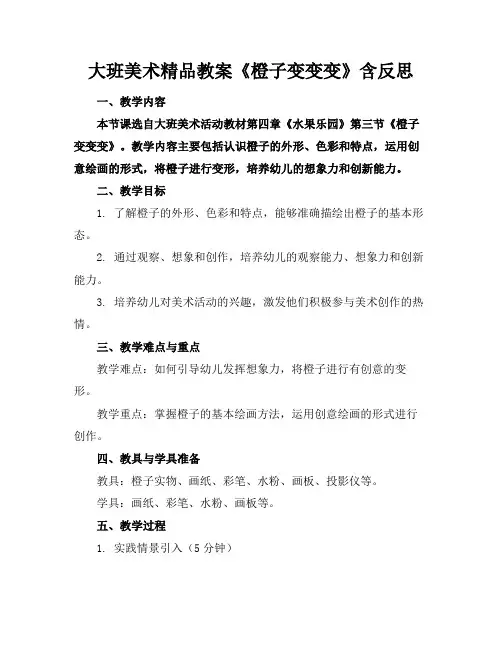 大班美术精品教案《橙子变变变》含反思

一、教学内容

本节课选自大班美术活动教材第四章《水果乐园》第三节《橙子变变变》。教学内容主要包括认识橙子的外形、色彩和特点，运用创意绘画的形式，将橙子进行变形，培养幼儿的想象力和创新能力。

二、教学目标

1. 了解橙子的外形、色彩和特点，能够准确描绘出橙子的基本形态。

2. 通过观察、想象和创作，培养幼儿的观察能力、想象力和创新能力。

3. 培养幼儿对美术活动的兴趣，激发他们积极参与美术创作的热情。

三、教学难点与重点

教学难点：如何引导幼儿发挥想象力，将橙子进行有创意的变形。

教学重点：掌握橙子的基本绘画方法，运用创意绘画的形式进行创作。

四、教具与学具准备

教具：橙子实物、画纸、彩笔、水粉、画板、投影仪等。

学具：画纸、彩笔、水粉、画板等。

五、教学过程

1. 实践情景引入（5 分钟）